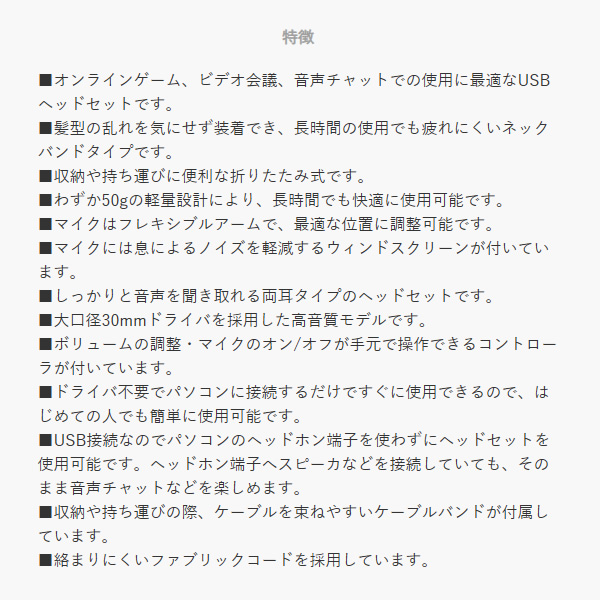 特徴

■オンラインゲーム、ビデオ会議、音声チャットでの使用に最適なUSBヘッドセットです。
■髪型の乱れを気にせず装着でき、長時間の使用でも疲れにくいネックバンドタイプです。
■収納や持ち運びに便利な折りたたみ式です。
■わずか50gの軽量設計により、長時間でも快適に使用可能です。
■マイクはフレキシブルアームで、最適な位置に調整可能です。
■マイクには息によるノイズを軽減するウィンドスクリーンが付いています。
■しっかりと音声を聞き取れる両耳タイプのヘッドセットです。
■大口径30mmドライバを採用した高音質モデルです。
■ボリュームの調整・マイクのオン/オフが手元で操作できるコントローラが付いています。
■ドライバ不要でパソコンに接続するだけですぐに使用できるので、はじめての人でも簡単に使用可能です。
■USB接続なのでパソコンのヘッドホン端子を使わずにヘッドセットを使用可能です。ヘッドホン端子へスピーカなどを接続していても、そのまま音声チャットなどを楽しめます。
■収納や持ち運びの際、ケーブルを束ねやすいケーブルバンドが付属しています。
■絡まりにくいファブリックコードを採用しています。